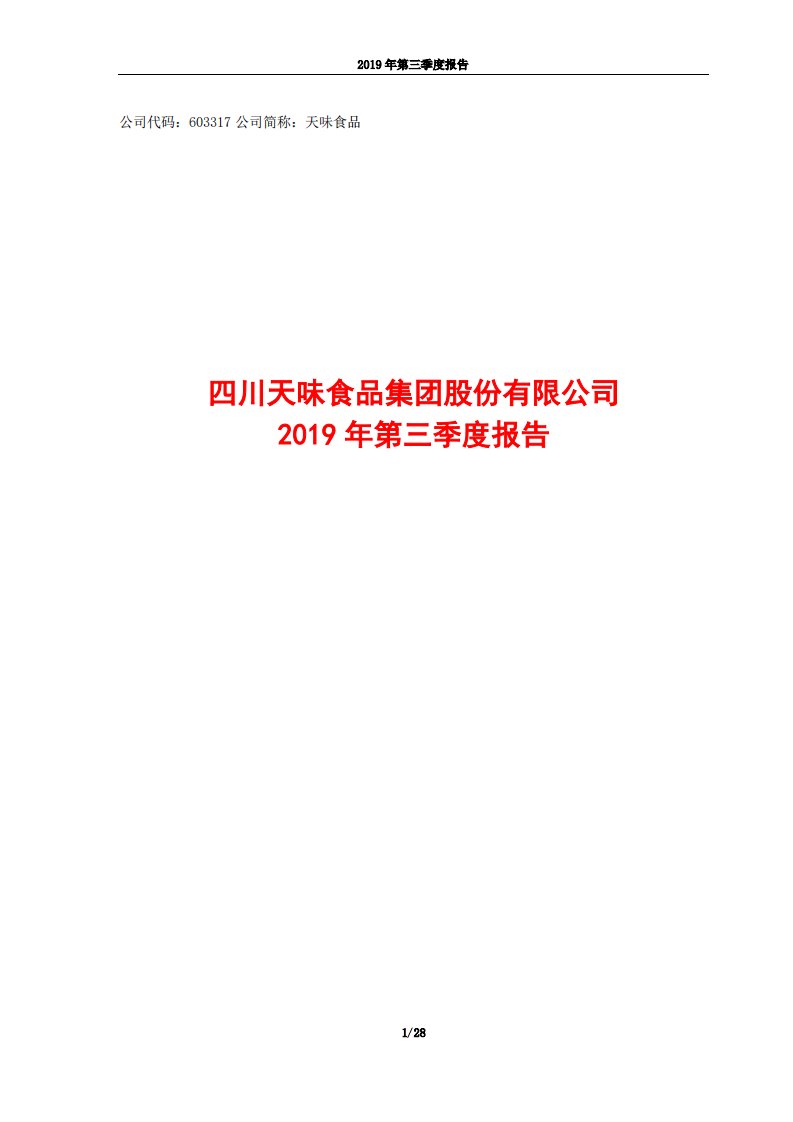 2019 年第三季度报告

公司代码：603317 公司简称：天味食品

四川天味食品集团股份有限公司
2019 年第三季度报告

1/28